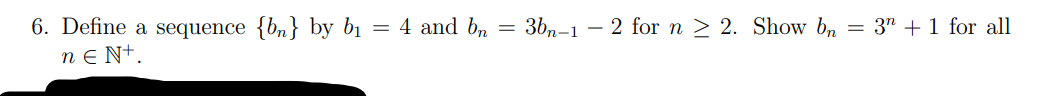 6. Define a sequence $\{b_n\}$ by $b_1 = 4$ and $b_n = 3b_{n-1} - 2$ for $n \geq 2$. Show $b_n = 3^n + 1$ for all $n \in \mathbb{N}^+$.